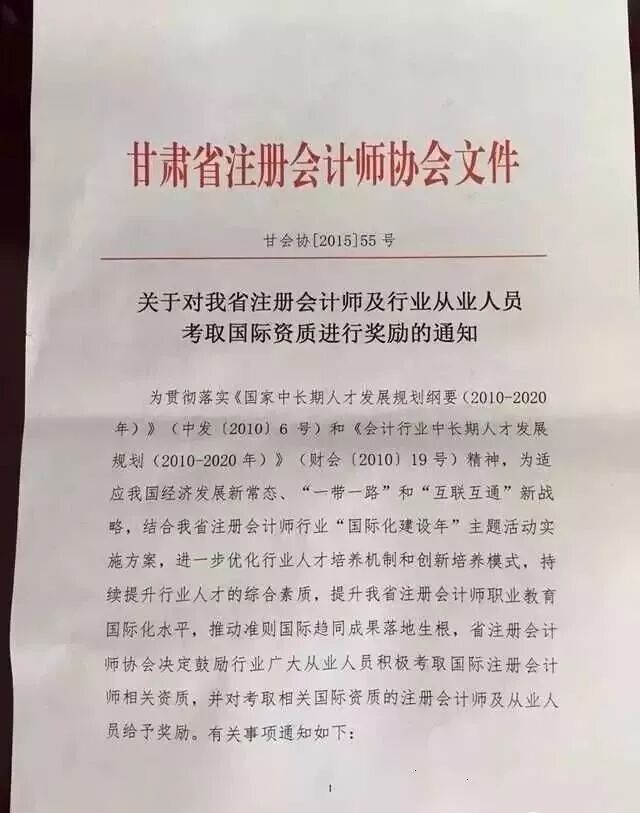 甘肃省注册会计师协会文件

甘会协[2015]55号

关于对我省注册会计师及行业从业人员
考取国际资质进行奖励的通知

为贯彻落实《国家中长期人才发展规划纲要（2010-2020年）》（中发〔2010〕6号）和《会计行业中长期人才发展规划（2010-2020年）》（财会〔2010〕19号）精神，为适应我国经济发展新常态、“一带一路”和“互联互通”新战略，结合我省注册会计师行业“国际化建设年”主题活动实施方案，进一步优化行业人才培养机制和创新培养模式，持续提升行业人才的综合素质，提升我省注册会计师职业教育国际化水平，推动准则国际趋同成果落地生根，省注册会计师协会决定鼓励行业广大从业人员积极考取国际注册会计师相关资质，并对考取相关国际资质的注册会计师及从业人员给予奖励。有关事项通知如下：

1